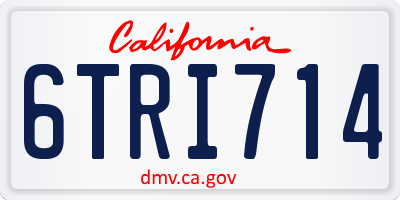 California

6TRI714

dmv.ca.gov